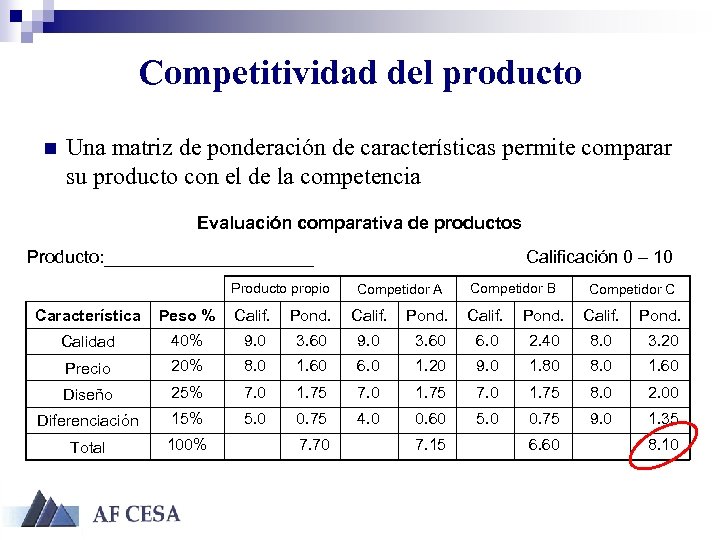 Competitividad del producto

Una matriz de ponderación de características permite comparar su producto con el de la competencia

Evaluación comparativa de productos

Producto:____________________ Calificación 0 – 10

| | | Producto propio | | Competidor A | | Competidor B | | Competidor C | |
|---|---|---|---|---|---|---|---|---|---|
| Característica | Peso % | Calif. | Pond. | Calif. | Pond. | Calif. | Pond. | Calif. | Pond. |
| Calidad | 40% | 9.0 | 3.60 | 9.0 | 3.60 | 6.0 | 2.40 | 8.0 | 3.20 |
| Precio | 20% | 8.0 | 1.60 | 6.0 | 1.20 | 9.0 | 1.80 | 8.0 | 1.60 |
| Diseño | 25% | 7.0 | 1.75 | 7.0 | 1.75 | 7.0 | 1.75 | 8.0 | 2.00 |
| Diferenciación | 15% | 5.0 | 0.75 | 4.0 | 0.60 | 5.0 | 0.75 | 9.0 | 1.35 |
| Total | 100% | | 7.70 | | 7.15 | | 6.60 | | 8.10 |

AF CESA